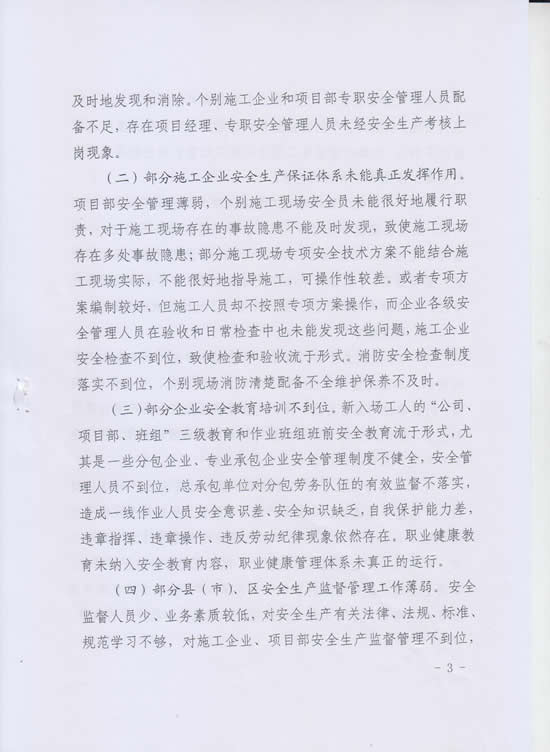 及时地发现和消除。个别施工企业和项目部专职安全管理人员配备不足，存在项目经理、专职安全管理人员未经安全生产考核上岗现象。

（二）部分施工企业安全生产保证体系未能真正发挥作用。项目部安全管理薄弱，个别施工现场安全员未能很好地履行职责，对于施工现场存在的事故隐患不能及时发现，致使施工现场存在多处事故隐患；部分施工现场专项安全技术方案不能结合施工现场实际，不能很好地指导施工，可操作性较差。或者专项方案编制较好，但施工人员却不按照专项方案操作，而企业各级安全管理人员在验收和日常检查中也未能发现这些问题，施工企业安全检查不到位，致使检查和验收流于形式。消防安全检查制度落实不到位，个别现场消防清楚配备不全维护保养不及时。

（三）部分企业安全教育培训不到位。新入场工人的“公司、项目部、班组”三级教育和作业班组班前安全教育流于形式，尤其是一些分包企业、专业承包企业安全管理制度不健全，安全管理人员不到位，总承包单位对分包劳务队伍的有效监督不落实，造成一线作业人员安全意识差、安全知识缺乏，自我保护能力差，违章指挥、违章操作、违反劳动纪律现象依然存在。职业健康教育未纳入安全教育内容，职业健康管理体系未真正的运行。

（四）部分县（市）、区安全生产监督管理工作薄弱。安全监督人员少、业务素质较低，对安全生产有关法律、法规、标准、规范学习不够，对施工企业、项目部安全生产监督管理不到位，

- 3 -